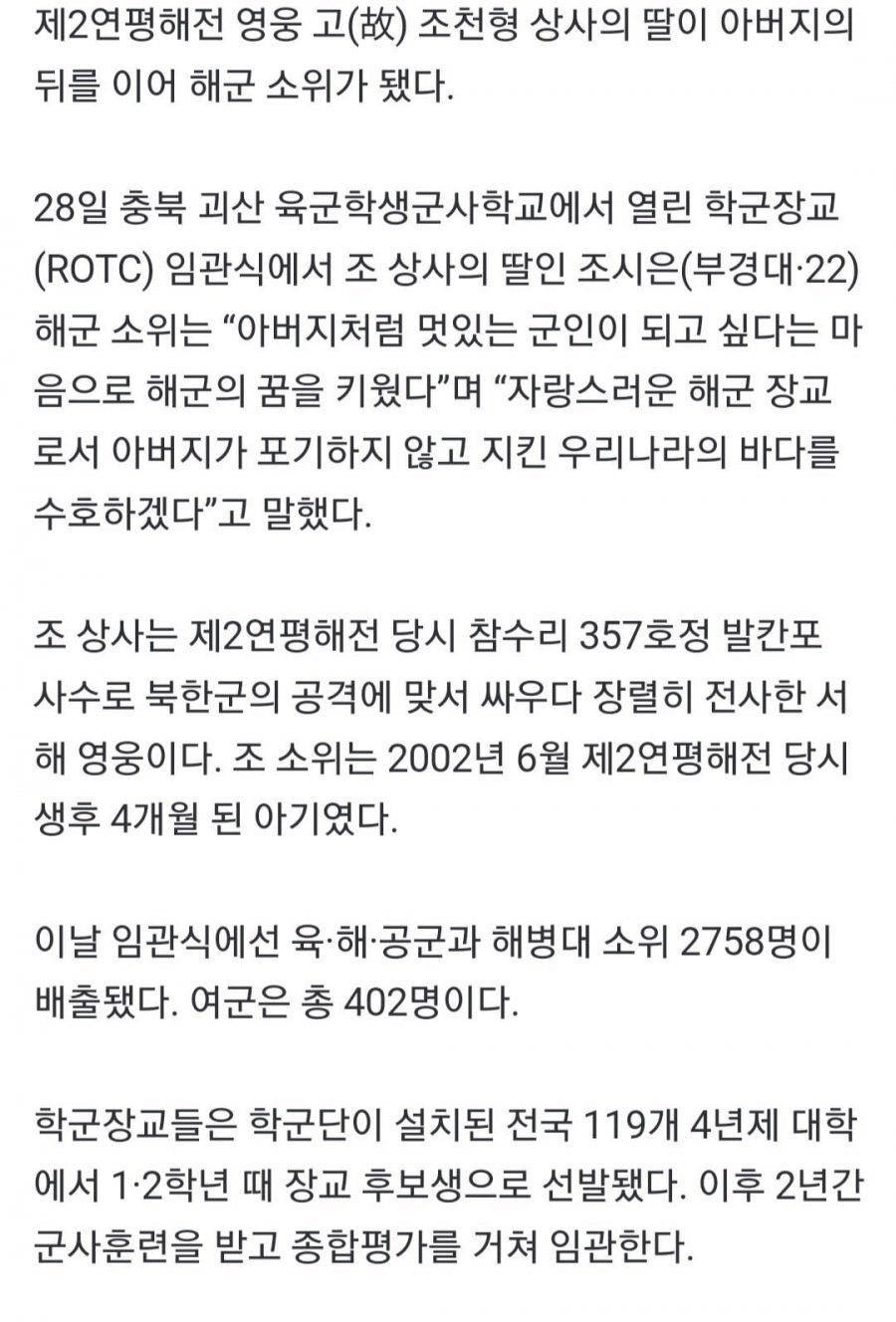 제2연평해전 영웅 고(故) 조천형 상사의 딸이 아버지의 뒤를 이어 해군 소위가 됐다.

28일 충북 괴산 육군학생군사학교에서 열린 학군장교(ROTC) 임관식에서 조 상사의 딸인 조시은(부경대·22) 해군 소위는 “아버지처럼 멋있는 군인이 되고 싶다는 마음으로 해군의 꿈을 키웠다”며 “자랑스러운 해군 장교로서 아버지가 포기하지 않고 지킨 우리나라의 바다를 수호하겠다”고 말했다.

조 상사는 제2연평해전 당시 참수리 357호정 발칸포 사수로 북한군의 공격에 맞서 싸우다 장렬히 전사한 서해 영웅이다. 조 소위는 2002년 6월 제2연평해전 당시 생후 4개월 된 아기였다.

이날 임관식에선 육·해·공군과 해병대 소위 2758명이 배출됐다. 여군은 총 402명이다.

학군장교들은 학군단이 설치된 전국 119개 4년제 대학에서 1·2학년 때 장교 후보생으로 선발됐다. 이후 2년간 군사훈련을 받고 종합평가를 거쳐 임관한다.